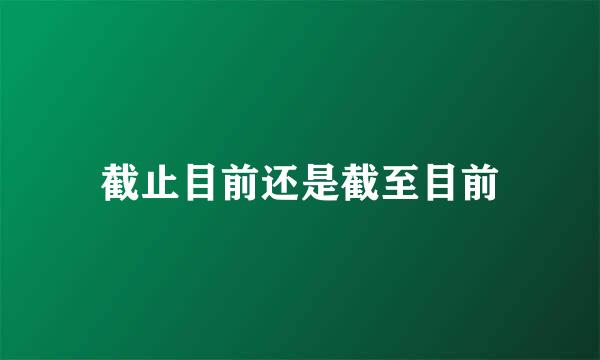 截止目前还是截至目前